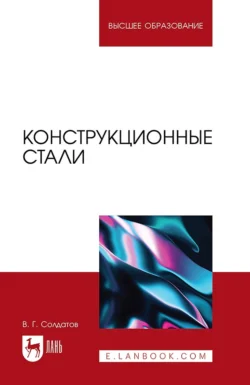 ВЫСШЕЕ ОБРАЗОВАНИЕ

КОНСТРУКЦИОННЫЕ СТАЛИ

В. Г. Солдатов

ЛАНЬ

E.LANBOOK.COM